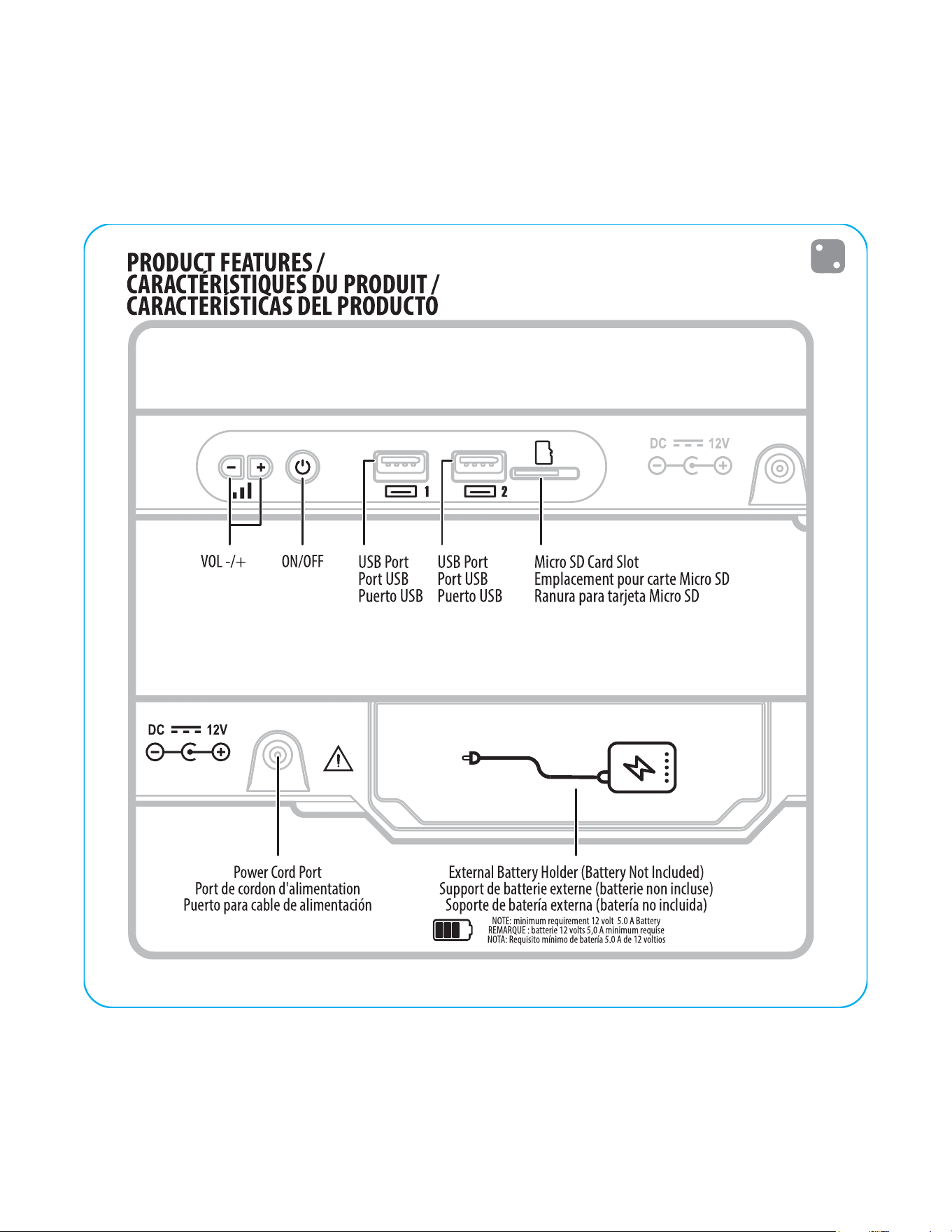 PRODUCT FEATURES /
CARACTÉRISTIQUES DU PRODUIT /
CARACTERÍSTICAS DEL PRODUCTO

1 2

DC 12V

VOL -/+

ON/OFF

USB Port
Port USB
Puerto USB

USB Port
Port USB
Puerto USB

Micro SD Card Slot
Emplacement pour carte Micro SD
Ranura para tarjeta Micro SD

DC 12V

Power Cord Port
Port de cordon d'alimentation
Puerto para cable de alimentación

External Battery Holder (Battery Not Included)
Support de batterie externe (batterie non incluse)
Soporte de batería externa (batería no incluida)

NOTE: minimum requirement 12 volt 5.0 A Battery
REMARQUE : batterie 12 volts 5,0 A minimum requise
NOTA: Requisito mínimo de batería 5.0 A de 12 voltios